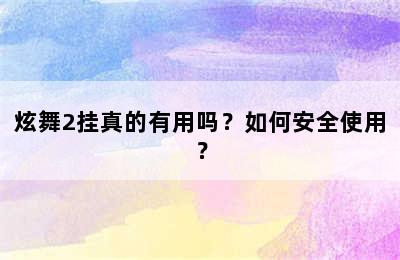 炫舞2挂真的有用吗？如何安全使用？